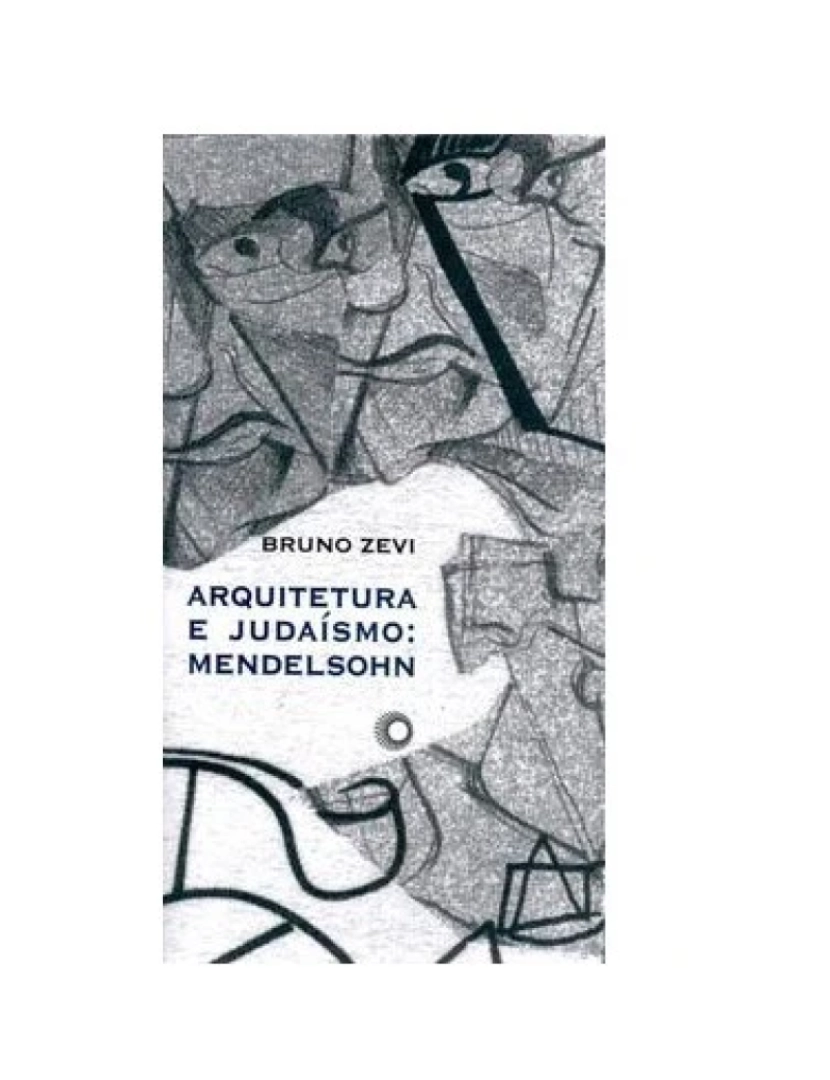 BRUNO ZEVI

ARQUITETURA E JUDAÍSMO: MENDELSOHN